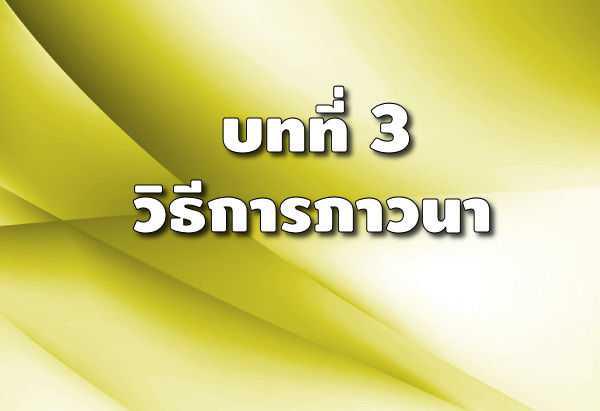 บทที่ 3
วิธีการภาวนา